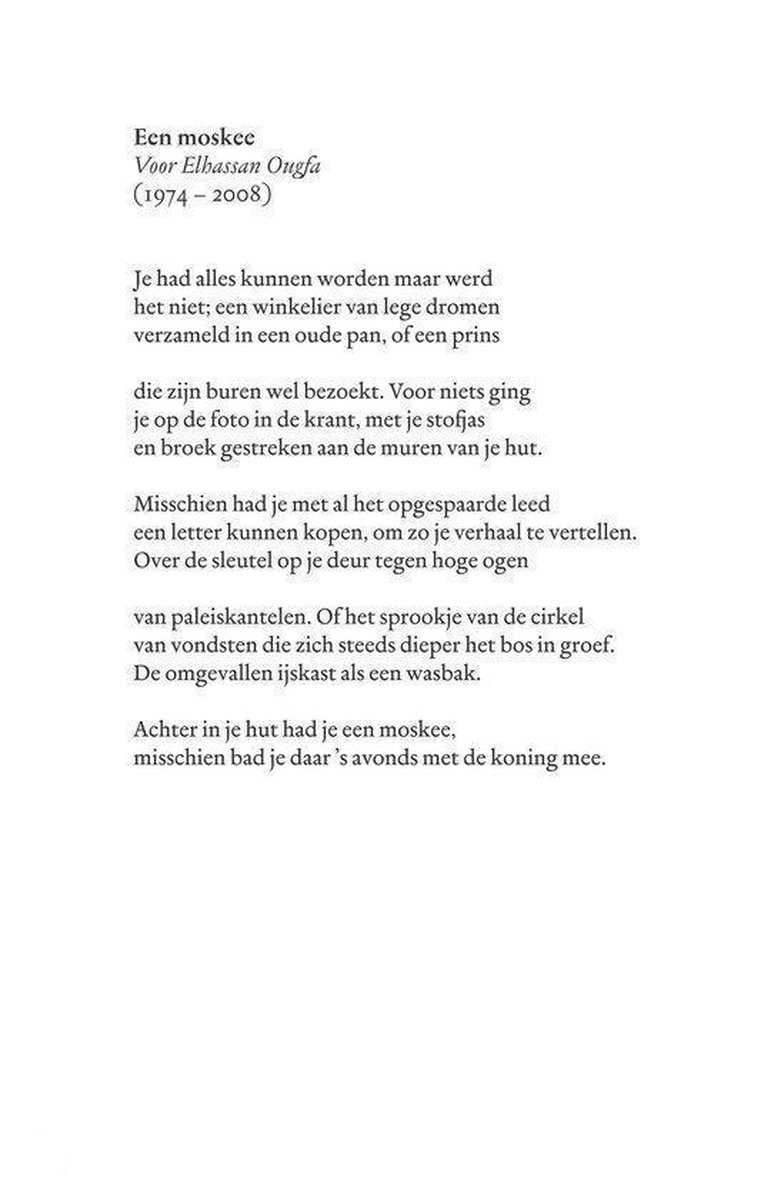 Een moskee
Voor Elhassan Ougfa
(1974 – 2008)

Je had alles kunnen worden maar werd
het niet; een winkelier van lege dromen
verzameld in een oude pan, of een prins

die zijn buren wel bezoekt. Voor niets ging
je op de foto in de krant, met je stofjas
en broek gestreken aan de muren van je hut.

Misschien had je met al het opgespaarde leed
een letter kunnen kopen, om zo je verhaal te vertellen.
Over de sleutel op je deur tegen hoge ogen

van paleiskantelen. Of het sprookje van de cirkel
van vondsten die zich steeds dieper het bos in groef.
De omgevallen ijskast als een wasbak.

Achter in je hut had je een moskee,
misschien bad je daar 's avonds met de koning mee.